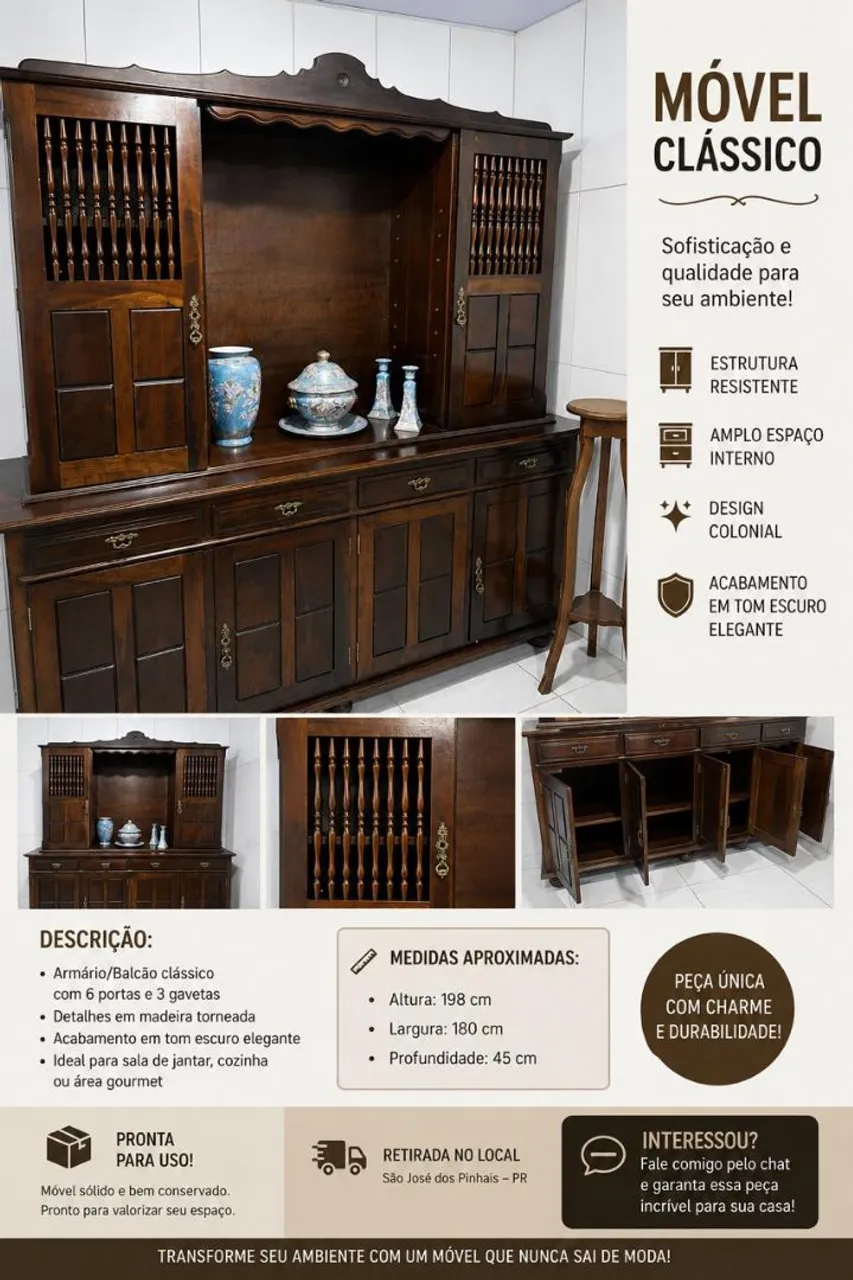 MÓVEL CLÁSSICO

Sofisticação e qualidade para seu ambiente!

ESTRUTURA RESISTENTE

AMPLO ESPAÇO INTERNO

DESIGN COLONIAL

ACABAMENTO EM TOM ESCURO ELEGANTE

DESCRIÇÃO:

• Armário/Balcão clássico com 6 portas e 3 gavetas
• Detalhes em madeira torneada
• Acabamento em tom escuro elegante
• Ideal para sala de jantar, cozinha ou área gourmet

MEDIDAS APROXIMADAS:

• Altura: 198 cm
• Largura: 180 cm
• Profundidade: 45 cm

PEÇA ÚNICA COM CHARME E DURABILIDADE!

PRONTA PARA USO!

Móvel sólido e bem conservado. Pronto para valorizar seu espaço.

RETIRADA NO LOCAL
São José dos Pinhais – PR

INTERESSOU?
Fale comigo pelo chat e garanta essa peça incrível para sua casa!

TRANSFORME SEU AMBIENTE COM UM MÓVEL QUE NUNCA SAI DE MODA!